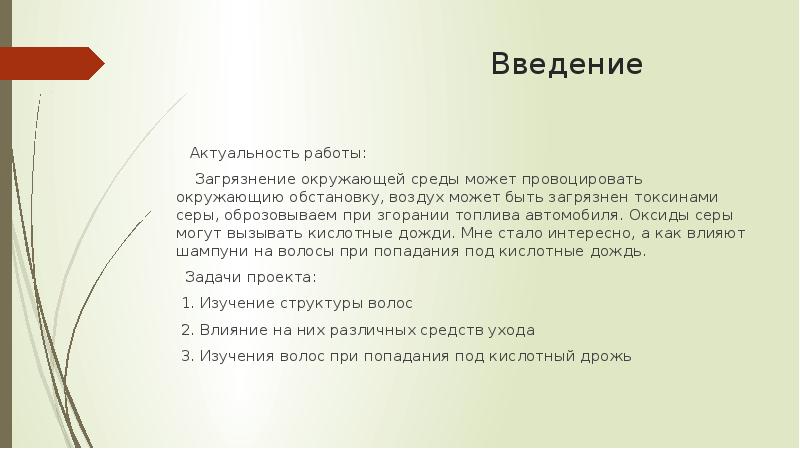 Введение

Актуальность работы:

Загрязнение окружающей среды может провоцировать окружающию обстановку, воздух может быть загрязнен токсинами серы, оброзовываем при згорании топлива автомобиля. Оксиды серы могут вызывать кислотные дожди. Мне стало интересно, а как влияют шампуни на волосы при попадания под кислотные дождь.

Задачи проекта:

1. Изучение структуры волос

2. Влияние на них различных средств ухода

3. Изучения волос при попадания под кислотный дрожь